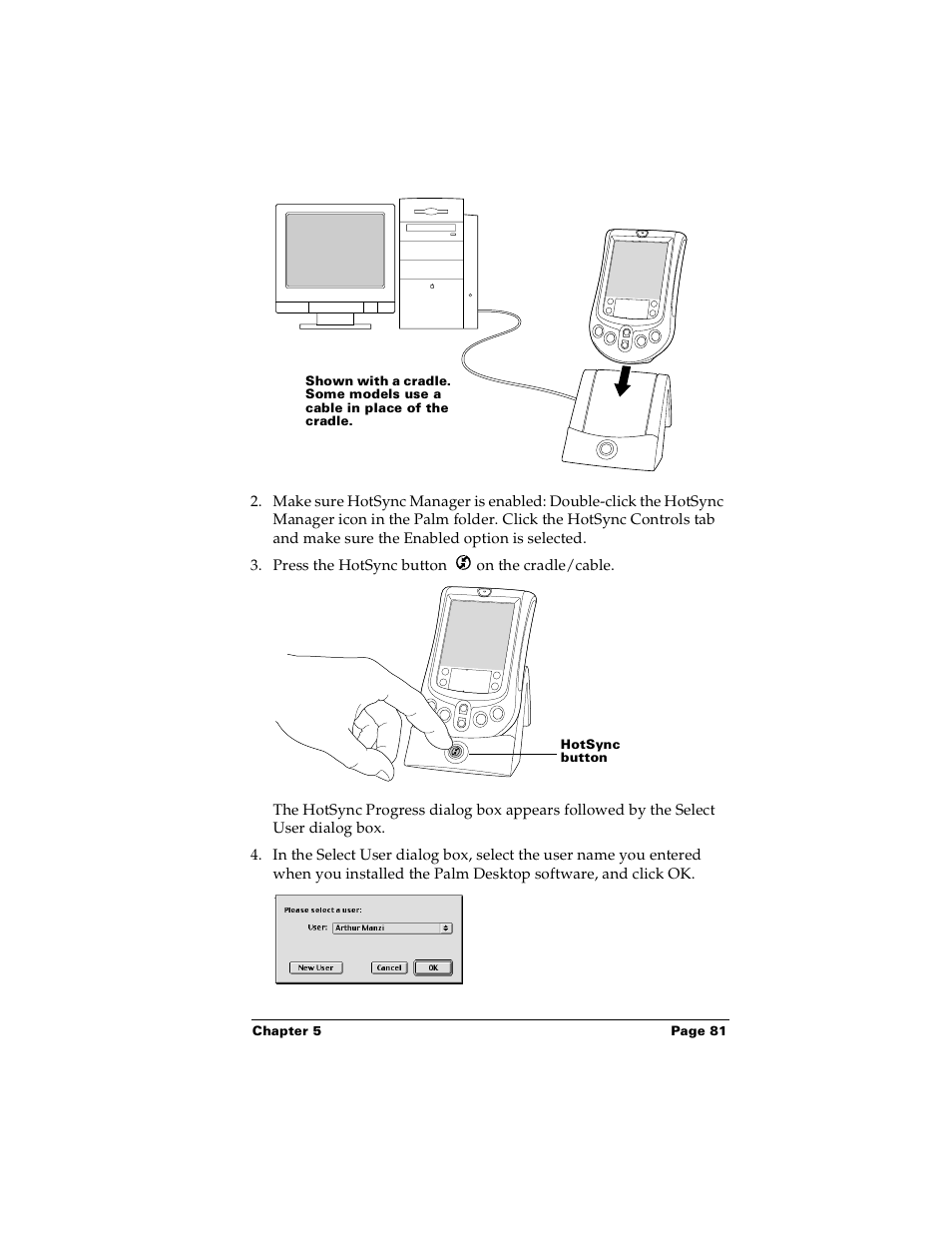 Shown with a cradle. Some models use a cable in place of the cradle.

2. Make sure HotSync Manager is enabled: Double-click the HotSync Manager icon in the Palm folder. Click the HotSync Controls tab and make sure the Enabled option is selected.

3. Press the HotSync button on the cradle/cable.

HotSync button

The HotSync Progress dialog box appears followed by the Select User dialog box.

4. In the Select User dialog box, select the user name you entered when you installed the Palm Desktop software, and click OK.

Please select a user:

User: Arthur Manzi

New User

Cancel

OK

Chapter 5

Page 81